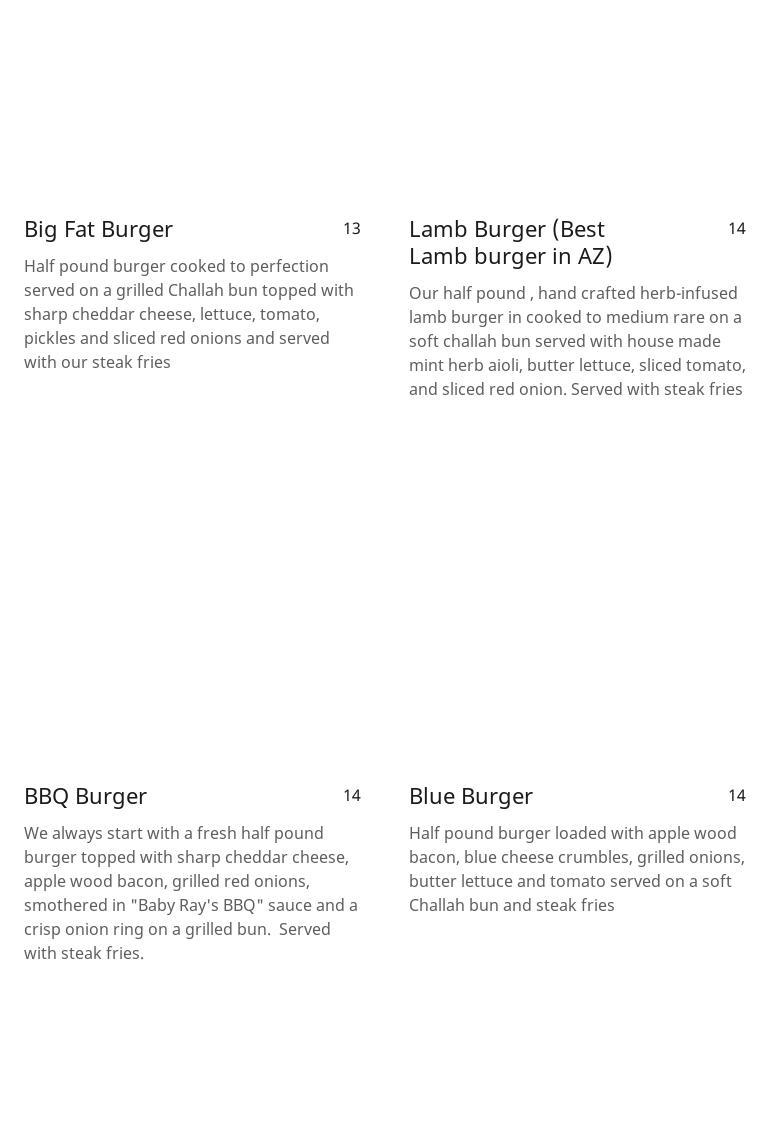 Big Fat Burger
13

Half pound burger cooked to perfection served on a grilled Challah bun topped with sharp cheddar cheese, lettuce, tomato, pickles and sliced red onions and served with our steak fries

Lamb Burger (Best Lamb burger in AZ)
14

Our half pound , hand crafted herb-infused lamb burger in cooked to medium rare on a soft challah bun served with house made mint herb aioli, butter lettuce, sliced tomato, and sliced red onion. Served with steak fries

BBQ Burger
14

We always start with a fresh half pound burger topped with sharp cheddar cheese, apple wood bacon, grilled red onions, smothered in "Baby Ray's BBQ" sauce and a crisp onion ring on a grilled bun. Served with steak fries.

Blue Burger
14

Half pound burger loaded with apple wood bacon, blue cheese crumbles, grilled onions, butter lettuce and tomato served on a soft Challah bun and steak fries